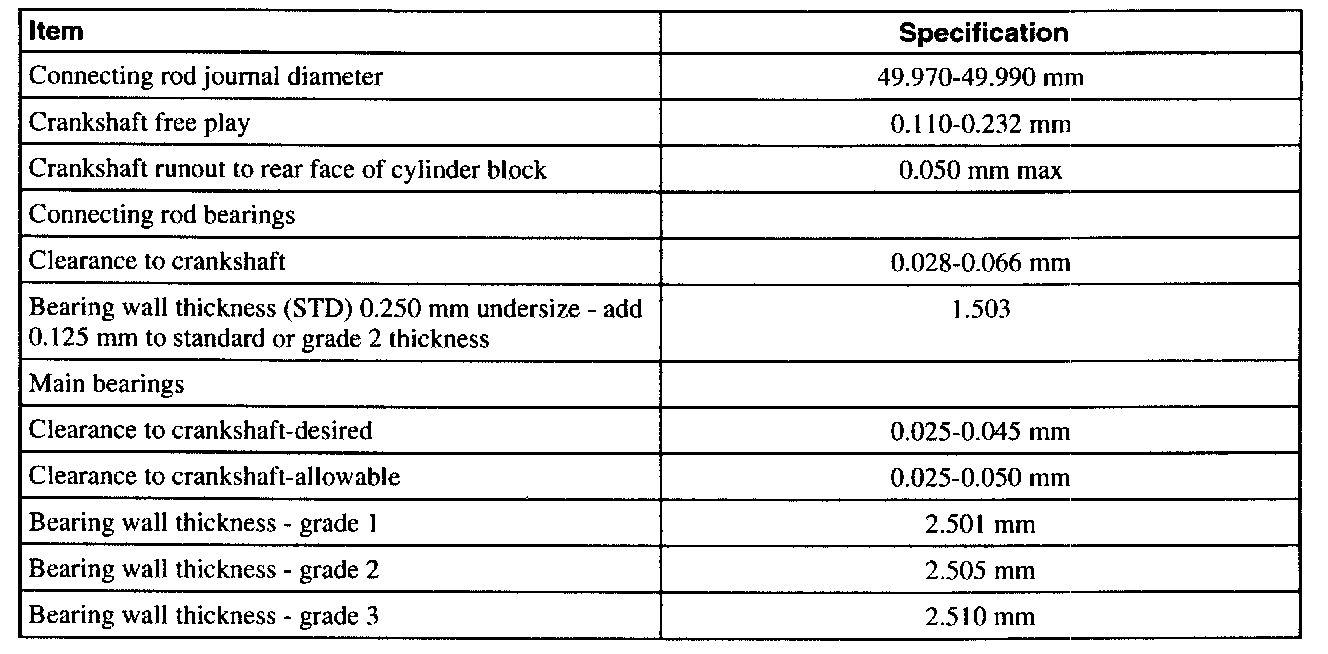 | Item | Specification |
|---|---|
| Connecting rod journal diameter | 49.970-49.990 mm |
| Crankshaft free play | 0.110-0.232 mm |
| Crankshaft runout to rear face of cylinder block | 0.050 mm max |
| Connecting rod bearings | |
| Clearance to crankshaft | 0.028-0.066 mm |
| Bearing wall thickness (STD) 0.250 mm undersize - add 0.125 mm to standard or grade 2 thickness | 1.503 |
| Main bearings | |
| Clearance to crankshaft-desired | 0.025-0.045 mm |
| Clearance to crankshaft-allowable | 0.025-0.050 mm |
| Bearing wall thickness - grade 1 | 2.501 mm |
| Bearing wall thickness - grade 2 | 2.505 mm |
| Bearing wall thickness - grade 3 | 2.510 mm |